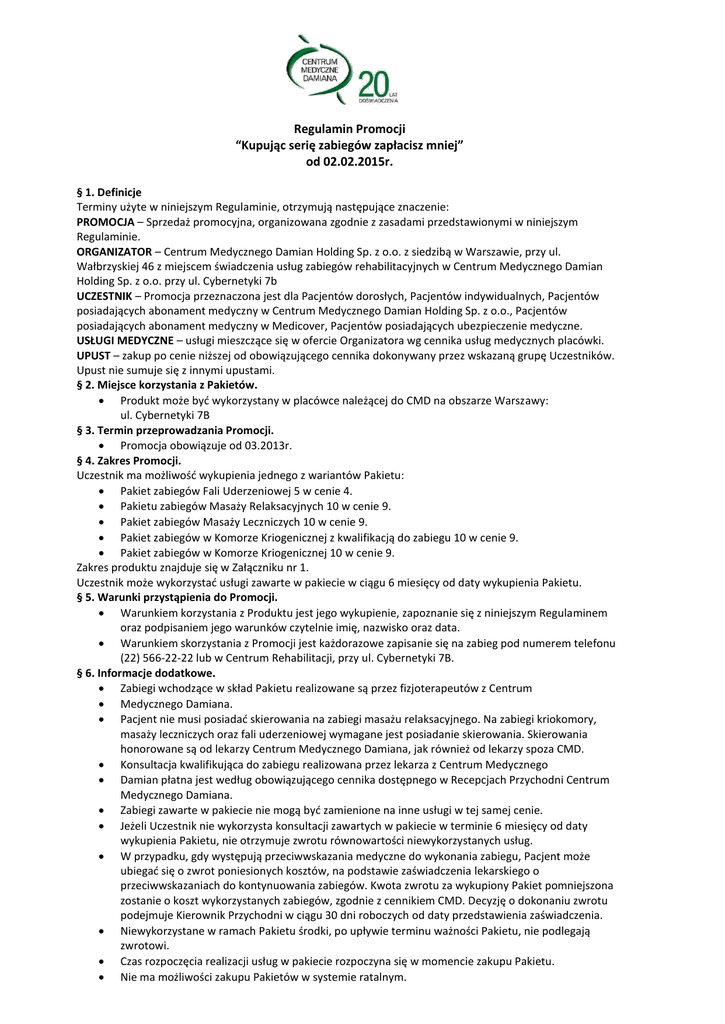 CENTRUM MEDYCZNE DAMIANA 20 LAT DOŚWIADCZENIA

Regulamin Promocji
"Kupując serię zabiegów zapłacisz mniej"
od 02.02.2015r.

§ 1. Definicje
Terminy użyte w niniejszym Regulaminie, otrzymują następujące znaczenie:
PROMOCJA – Sprzedaż promocyjna, organizowana zgodnie z zasadami przedstawionymi w niniejszym Regulaminie.
ORGANIZATOR – Centrum Medycznego Damian Holding Sp. z o.o. z siedzibą w Warszawie, przy ul. Wałbrzyskiej 46 z miejscem świadczenia usług zabiegów rehabilitacyjnych w Centrum Medycznego Damian Holding Sp. z o.o. przy ul. Cybernetyki 7b
UCZESTNIK – Promocja przeznaczona jest dla Pacjentów dorosłych, Pacjentów indywidualnych, Pacjentów posiadających abonament medyczny w Centrum Medycznego Damian Holding Sp. z o.o., Pacjentów posiadających abonament medyczny w Medicover, Pacjentów posiadających ubezpieczenie medyczne.
USŁUGI MEDYCZNE – usługi mieszczące się w ofercie Organizatora wg cennika usług medycznych placówki.
UPUST – zakup po cenie niższej od obowiązującego cennika dokonywany przez wskazaną grupę Uczestników. Upust nie sumuje się z innymi upustami.
§ 2. Miejsce korzystania z Pakietów.
• Produkt może być wykorzystany w placówce należącej do CMD na obszarze Warszawy: ul. Cybernetyki 7B
§ 3. Termin przeprowadzania Promocji.
• Promocja obowiązuje od 03.2013r.
§ 4. Zakres Promocji.
Uczestnik ma możliwość wykupienia jednego z wariantów Pakietu:
• Pakiet zabiegów Fali Uderzeniowej 5 w cenie 4.
• Pakietu zabiegów Masaży Relaksacyjnych 10 w cenie 9.
• Pakiet zabiegów Masaży Leczniczych 10 w cenie 9.
• Pakiet zabiegów w Komorze Kriogenicznej z kwalifikacją do zabiegu 10 w cenie 9.
• Pakiet zabiegów w Komorze Kriogenicznej 10 w cenie 9.
Zakres produktu znajduje się w Załączniku nr 1.
Uczestnik może wykorzystać usługi zawarte w pakiecie w ciągu 6 miesięcy od daty wykupienia Pakietu.
§ 5. Warunki przystąpienia do Promocji.
• Warunkiem korzystania z Produktu jest jego wykupienie, zapoznanie się z niniejszym Regulaminem oraz podpisaniem jego warunków czytelnie imię, nazwisko oraz data.
• Warunkiem skorzystania z Promocji jest każdorazowe zapisanie się na zabieg pod numerem telefonu (22) 566-22-22 lub w Centrum Rehabilitacji, przy ul. Cybernetyki 7B.
§ 6. Informacje dodatkowe.
• Zabiegi wchodzące w skład Pakietu realizowane są przez fizjoterapeutów z Centrum
• Medycznego Damiana.
• Pacjent nie musi posiadać skierowania na zabiegi masażu relaksacyjnego. Na zabiegi kriokomory, masaży leczniczych oraz fali uderzeniowej wymagane jest posiadanie skierowania. Skierowania honorowane są od lekarzy Centrum Medycznego Damiana, jak również od lekarzy spoza CMD.
• Konsultacja kwalifikująca do zabiegu realizowana przez lekarza z Centrum Medycznego
• Damian płatna jest według obowiązującego cennika dostępnego w Recepcjach Przychodni Centrum Medycznego Damiana.
• Zabiegi zawarte w pakiecie nie mogą być zamienione na inne usługi w tej samej cenie.
• Jeżeli Uczestnik nie wykorzysta konsultacji zawartych w pakiecie w terminie 6 miesięcy od daty wykupienia Pakietu, nie otrzymuje zwrotu równowartości niewykorzystanych usług.
• W przypadku, gdy występują przeciwwskazania medyczne do wykonania zabiegu, Pacjent może ubiegać się o zwrot poniesionych kosztów, na podstawie zaświadczenia lekarskiego o przeciwwskazaniach do kontynuowania zabiegów. Kwota zwrotu za wykupiony Pakiet pomniejszona zostanie o koszt wykorzystanych zabiegów, zgodnie z cennikiem CMD. Decyzję o dokonaniu zwrotu podejmuje Kierownik Przychodni w ciągu 30 dni roboczych od daty przedstawienia zaświadczenia.
• Niewykorzystane w ramach Pakietu środki, po upływie terminu ważności Pakietu, nie podlegają zwrotowi.
• Czas rozpoczęcia realizacji usług w pakiecie rozpoczyna się w momencie zakupu Pakietu.
• Nie ma możliwości zakupu Pakietów w systemie ratalnym.